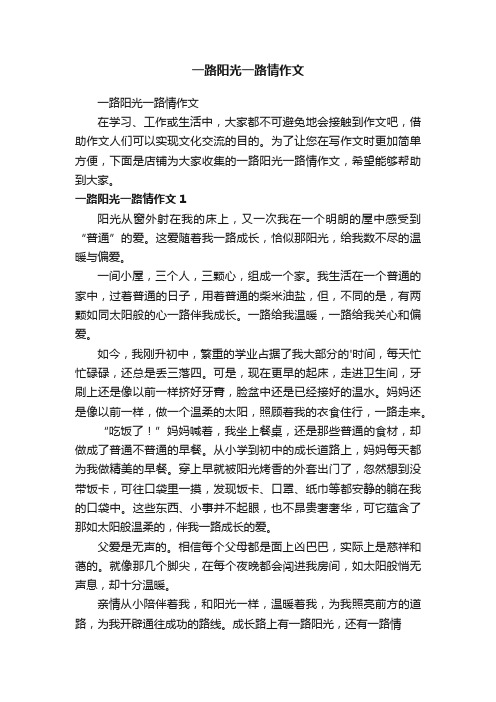 一路阳光一路情作文

一路阳光一路情作文

在学习、工作或生活中，大家都不可避免地会接触到作文吧，借助作文人们可以实现文化交流的目的。为了让您在写作文时更加简单方便，下面是店铺为大家收集的一路阳光一路情作文，希望能够帮助到大家。

一路阳光一路情作文 1

阳光从窗外射在我的床上，又一次我在一个明朗的屋中感受到“普通”的爱。这爱随着我一路成长，恰似那阳光，给我数不尽的温暖与偏爱。

一间小屋，三个人，三颗心，组成一个家。我生活在一个普通的家中，过着普通的日子，用着普通的柴米油盐，但，不同的是，有两颗如同太阳般的心一路伴我成长。一路给我温暖，一路给我关心和偏爱。

如今，我刚升初中，繁重的学业占据了我大部分的'时间，每天忙忙碌碌，还总是丢三落四。可是，现在更早的起床，走进卫生间，牙刷上还是像以前一样挤好牙膏，脸盆中还是已经接好的温水。妈妈还是像以前一样，做一个温柔的太阳，照顾着我的衣食住行，一路走来。

“吃饭了！”妈妈喊着，我坐上餐桌，还是那些普通的食材，却做成了普通不普通的早餐。从小学到初中的成长道路上，妈妈每天都为我做精美的早餐。穿上早就被阳光烤香的外套出门了，忽然想到没带饭卡，可往口袋里一摸，发现饭卡、口罩、纸巾等都安静的躺在我的口袋中。这些东西、小事并不起眼，也不昂贵奢奢华，可它蕴含了那如太阳般温柔的，伴我一路成长的爱。

父爱是无声的。相信每个父母都是面上凶巴巴，实际上是慈祥和蔼的。就像那几个脚尖，在每个夜晚都会闯进我房间，如太阳般悄无声息，却十分温暖。

亲情从小陪伴着我，和阳光一样，温暖着我，为我照亮前方的道路，为我开辟通往成功的路线。成长路上有一路阳光，还有一路情